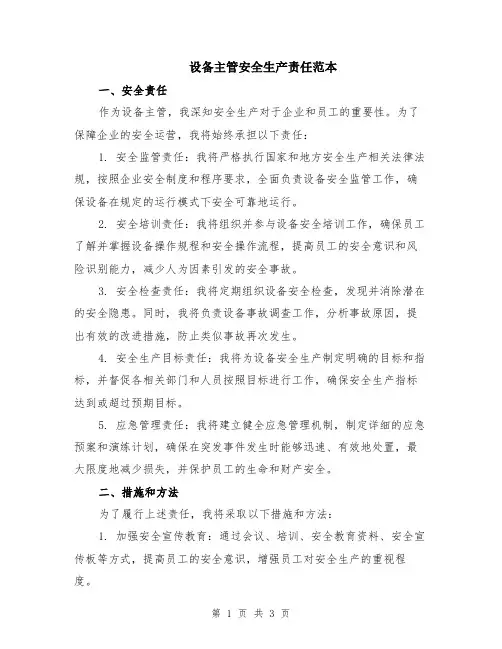 设备主管安全生产责任范本

一、安全责任

作为设备主管，我深知安全生产对于企业和员工的重要性。为了保障企业的安全运营，我将始终承担以下责任：

1. 安全监管责任：我将严格执行国家和地方安全生产相关法律法规，按照企业安全制度和程序要求，全面负责设备安全监管工作，确保设备在规定的运行模式下安全可靠地运行。

2. 安全培训责任：我将组织并参与设备安全培训工作，确保员工了解并掌握设备操作规程和安全操作流程，提高员工的安全意识和风险识别能力，减少人为因素引发的安全事故。

3. 安全检查责任：我将定期组织设备安全检查，发现并消除潜在的安全隐患。同时，我将负责设备事故调查工作，分析事故原因，提出有效的改进措施，防止类似事故再次发生。

4. 安全生产目标责任：我将为设备安全生产制定明确的目标和指标，并督促各相关部门和人员按照目标进行工作，确保安全生产指标达到或超过预期目标。

5. 应急管理责任：我将建立健全应急管理机制，制定详细的应急预案和演练计划，确保在突发事件发生时能够迅速、有效地处置，最大限度地减少损失，并保护员工的生命和财产安全。

二、措施和方法

为了履行上述责任，我将采取以下措施和方法：

1. 加强安全宣传教育：通过会议、培训、安全教育资料、安全宣传板等方式，提高员工的安全意识，增强员工对安全生产的重视程度。

第 1 页 共 3 页